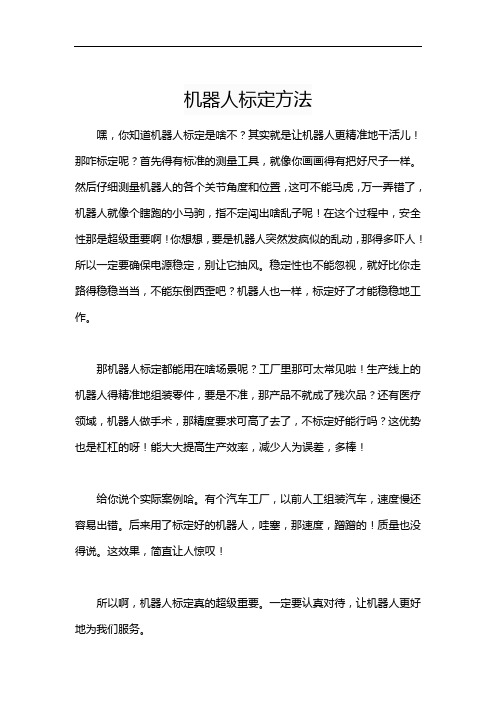 机器人标定方法

嘿，你知道机器人标定是啥不？其实就是让机器人更精准地干活儿！那咋标定呢？首先得有标准的测量工具，就像你画画得有把好尺子一样。然后仔细测量机器人的各个关节角度和位置，这可不能马虎，万一弄错了，机器人就像个瞎跑的小马驹，指不定闯出啥乱子呢！在这个过程中，安全性那是超级重要啊！你想想，要是机器人突然发疯似的乱动，那得多吓人！所以一定要确保电源稳定，别让它抽风。稳定性也不能忽视，就好比你走路得稳稳当当，不能东倒西歪吧？机器人也一样，标定好了才能稳稳地工作。

那机器人标定都能用在啥场景呢？工厂里那可太常见啦！生产线上的机器人得精准地组装零件，要是不准，那产品不就成了残次品？还有医疗领域，机器人做手术，那精度要求可高了去了，不标定好能行吗？这优势也是杠杠的呀！能大大提高生产效率，减少人为误差，多棒！

给你说个实际案例哈。有个汽车工厂，以前人工组装汽车，速度慢还容易出错。后来用了标定好的机器人，哇塞，那速度，蹭蹭的！质量也没得说。这效果，简直让人惊叹！

所以啊，机器人标定真的超级重要。一定要认真对待，让机器人更好地为我们服务。